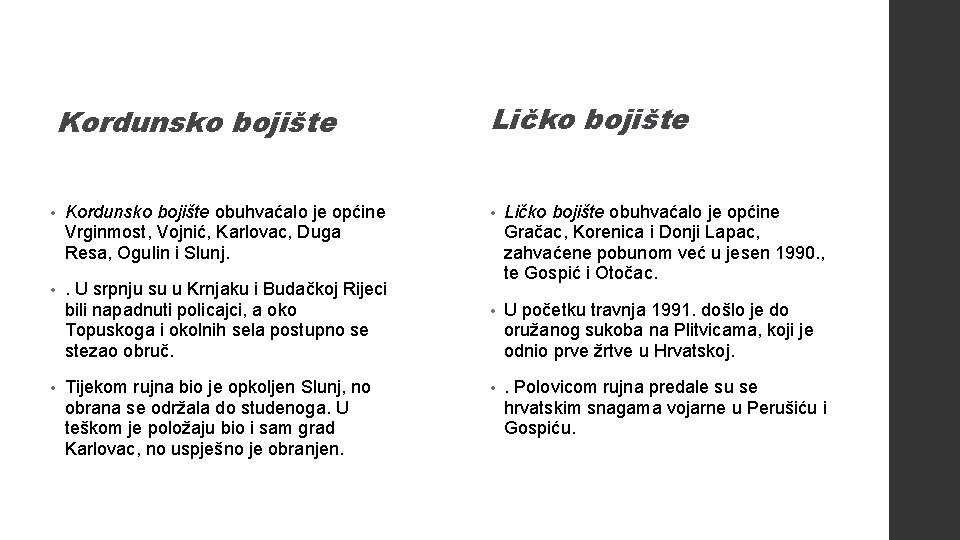 Kordunsko bojište

• Kordunsko bojište obuhvaćalo je općine Vrginmost, Vojnić, Karlovac, Duga Resa, Ogulin i Slunj.

• . U srpnju su u Krnjaku i Budačkoj Rijeci bili napadnuti policajci, a oko Topuskoga i okolnih sela postupno se stezao obruč.

• Tijekom rujna bio je opkoljen Slunj, no obrana se održala do studenoga. U teškom je položaju bio i sam grad Karlovac, no uspješno je obranjen.

Ličko bojište

• Ličko bojište obuhvaćalo je općine Gračac, Korenica i Donji Lapac, zahvaćene pobunom već u jesen 1990., te Gospić i Otočac.

• U početku travnja 1991. došlo je do oružanog sukoba na Plitvicama, koji je odnio prve žrtve u Hrvatskoj.

• . Polovicom rujna predale su se hrvatskim snagama vojarne u Perušiću i Gospiću.